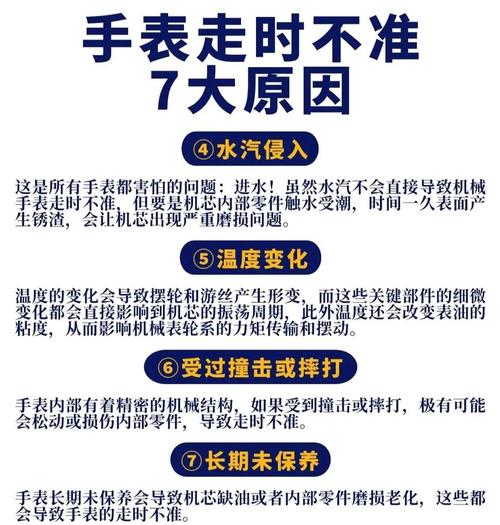 手表走时不准
7大原因

④水汽侵入

这是所有手表都害怕的问题：进水！虽然水汽不会直接导致机械手表走时不准，但要是机芯内部零件触水受潮，时间一久表面产生锈渣，会让机芯出现严重磨损问题。

⑤温度变化

温度的变化会导致摆轮和游丝产生形变，而这些关键部件的细微变化都会直接影响到机芯的振荡周期，此外温度还会改变表油的粘度，从而影响机械表轮系的力矩传输和摆动。

⑥受过撞击或摔打

手表内部有着精密的机械结构，如果受到撞击或摔打，极有可能会松动或损伤内部零件，导致走时不准。

⑦长期未保养

手表长期未保养会导致机芯缺油或者内部零件磨损老化，这些都会导致手表的走时不准。